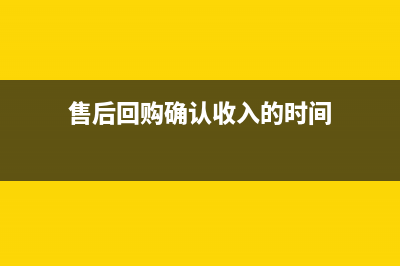 售后回购确认收入的时间